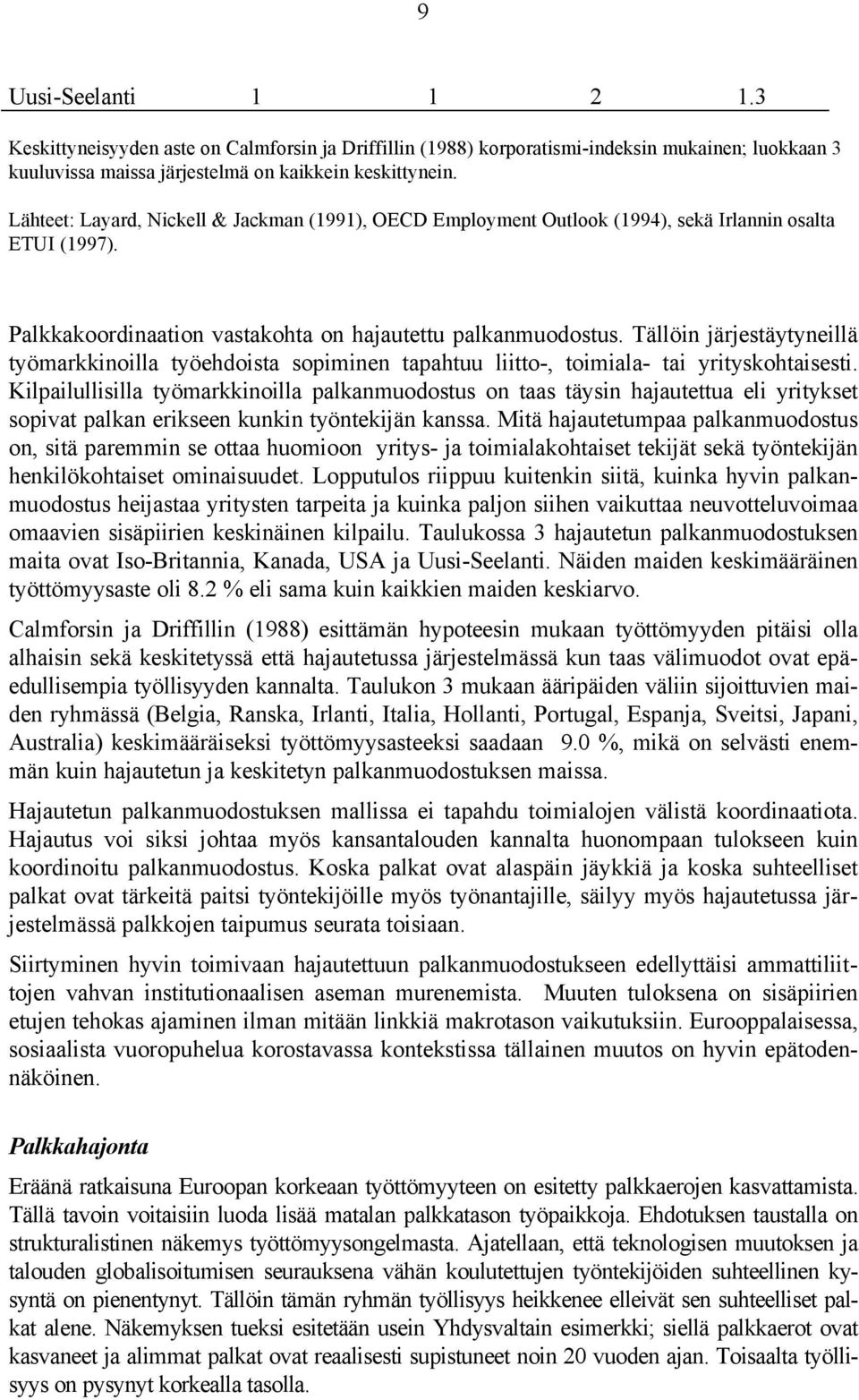 9

| Uusi-Seelanti | 1 | 1 | 2 | 1.3 |
|---|---|---|---|---|

Keskittyneisyyden aste on Calmforsin ja Driffillin (1988) korporatismi-indeksin mukainen; luokkaan 3 kuuluvissa maissa järjestelmä on kaikkein keskittynein.

Lähteet: Layard, Nickell & Jackman (1991), OECD Employment Outlook (1994), sekä Irlannin osalta ETUI (1997).

Palkkakoordinaation vastakohta on hajautettu palkanmuodostus. Tällöin järjestäytyneillä työmarkkinoilla työehdoista sopiminen tapahtuu liitto-, toimiala- tai yrityskohtaisesti. Kilpailullisilla työmarkkinoilla palkanmuodostus on taas täysin hajautettua eli yritykset sopivat palkan erikseen kunkin työntekijän kanssa. Mitä hajautetumpaa palkanmuodostus on, sitä paremmin se ottaa huomioon yritys- ja toimialakohtaiset tekijät sekä työntekijän henkilökohtaiset ominaisuudet. Lopputulos riippuu kuitenkin siitä, kuinka hyvin palkanmuodostus heijastaa yritysten tarpeita ja kuinka paljon siihen vaikuttaa neuvotteluvoimaa omaavien sisäpiirien keskinäinen kilpailu. Taulukossa 3 hajautetun palkanmuodostuksen maita ovat Iso-Britannia, Kanada, USA ja Uusi-Seelanti. Näiden maiden keskimääräinen työttömyysaste oli 8.2 % eli sama kuin kaikkien maiden keskiarvo.

Calmforsin ja Driffillin (1988) esittämän hypoteesin mukaan työttömyyden pitäisi olla alhaisin sekä keskitetyssä että hajautetussa järjestelmässä kun taas välimuodot ovat epäedullisempia työllisyyden kannalta. Taulukon 3 mukaan ääripäiden väliin sijoittuvien maiden ryhmässä (Belgia, Ranska, Irlanti, Italia, Hollanti, Portugal, Espanja, Sveitsi, Japani, Australia) keskimääräiseksi työttömyysasteeksi saadaan 9.0 %, mikä on selvästi enemmän kuin hajautetun ja keskitetyn palkanmuodostuksen maissa.

Hajautetun palkanmuodostuksen mallissa ei tapahdu toimialojen välistä koordinaatiota. Hajautus voi siksi johtaa myös kansantalouden kannalta huonompaan tulokseen kuin koordinoitu palkanmuodostus. Koska palkat ovat alaspäin jäykkiä ja koska suhteelliset palkat ovat tärkeitä paitsi työntekijöille myös työnantajille, säilyy myös hajautetussa järjestelmässä palkkojen taipumus seurata toisiaan.

Siirtyminen hyvin toimivaan hajautettuun palkanmuodostukseen edellyttäisi ammattiliittojen vahvan institutionaalisen aseman murenemista. Muuten tuloksena on sisäpiirien etujen tehokas ajaminen ilman mitään linkkiä makrotason vaikutuksiin. Eurooppalaisessa, sosiaalista vuoropuhelua korostavassa kontekstissa tällainen muutos on hyvin epätodennäköinen.

Palkkahajonta

Eräänä ratkaisuna Euroopan korkeaan työttömyyteen on esitetty palkkaerojen kasvattamista. Tällä tavoin voitaisiin luoda lisää matalan palkkatason työpaikkoja. Ehdotuksen taustalla on strukturalistinen näkemys työttömyysongelmasta. Ajatellaan, että teknologisen muutoksen ja talouden globalisoitumisen seurauksena vähän koulutettujen työntekijöiden suhteellinen kysyntä on pienentynyt. Tällöin tämän ryhmän työllisyys heikkenee elleivät sen suhteelliset palkat alene. Näkemyksen tueksi esitetään usein Yhdysvaltain esimerkki; siellä palkkaerot ovat kasvaneet ja alimmat palkat ovat reaalisesti supistuneet noin 20 vuoden ajan. Toisaalta työllisyys on pysynyt korkealla tasolla.